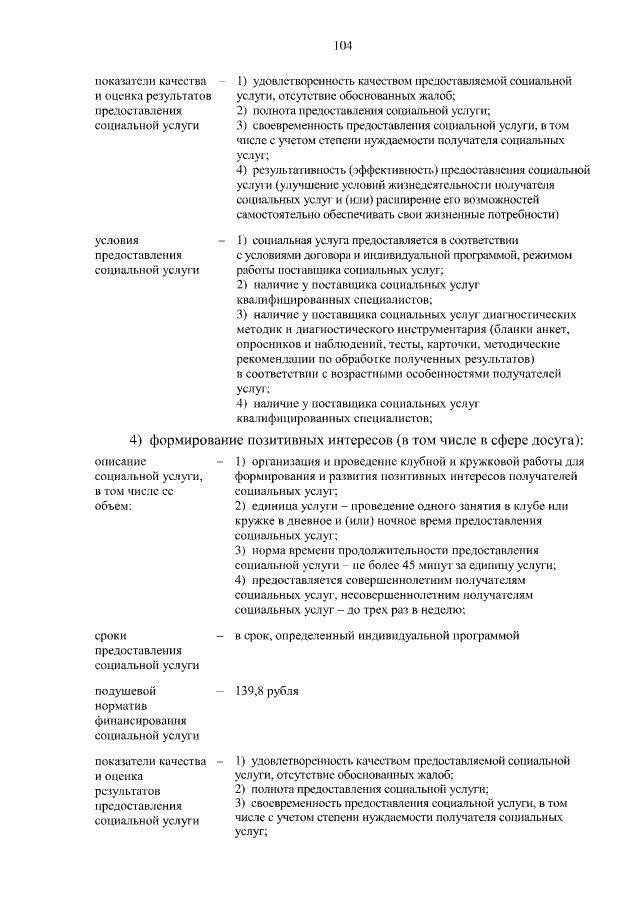 104

показатели качества и оценка результатов предоставления социальной услуги – 1) удовлетворенность качеством предоставляемой социальной услуги, отсутствие обоснованных жалоб;
2) полнота предоставления социальной услуги;
3) своевременность предоставления социальной услуги, в том числе с учетом степени нуждаемости получателя социальных услуг;
4) результативность (эффективность) предоставления социальной услуги (улучшение условий жизнедеятельности получателя социальных услуг и (или) расширение его возможностей самостоятельно обеспечивать свои жизненные потребности)

условия предоставления социальной услуги – 1) социальная услуга предоставляется в соответствии с условиями договора и индивидуальной программой, режимом работы поставщика социальных услуг;
2) наличие у поставщика социальных услуг квалифицированных специалистов;
3) наличие у поставщика социальных услуг диагностических методик и диагностического инструментария (бланки анкет, опросников и наблюдений, тесты, карточки, методические рекомендации по обработке полученных результатов) в соответствии с возрастными особенностями получателей услуг;
4) наличие у поставщика социальных услуг квалифицированных специалистов;

4) формирование позитивных интересов (в том числе в сфере досуга):

описание социальной услуги, в том числе ее объем: – 1) организация и проведение клубной и кружковой работы для формирования и развития позитивных интересов получателей социальных услуг;
2) единица услуги – проведение одного занятия в клубе или кружке в дневное и (или) ночное время предоставления социальных услуг;
3) норма времени продолжительности предоставления социальной услуги – не более 45 минут за единицу услуги;
4) предоставляется совершеннолетним получателям социальных услуг, несовершеннолетним получателям социальных услуг – до трех раз в неделю;

сроки предоставления социальной услуги – в срок, определенный индивидуальной программой

подушевой норматив финансирования социальной услуги – 139,8 рубля

показатели качества и оценка результатов предоставления социальной услуги – 1) удовлетворенность качеством предоставляемой социальной услуги, отсутствие обоснованных жалоб;
2) полнота предоставления социальной услуги;
3) своевременность предоставления социальной услуги, в том числе с учетом степени нуждаемости получателя социальных услуг;